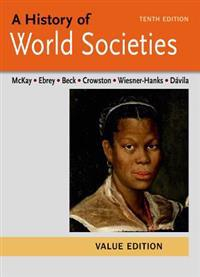 A History of
TENTH EDITION
World Societies

McKay • Ebrey • Beck • Crowston • Wiesner-Hanks • Dávila

VALUE EDITION